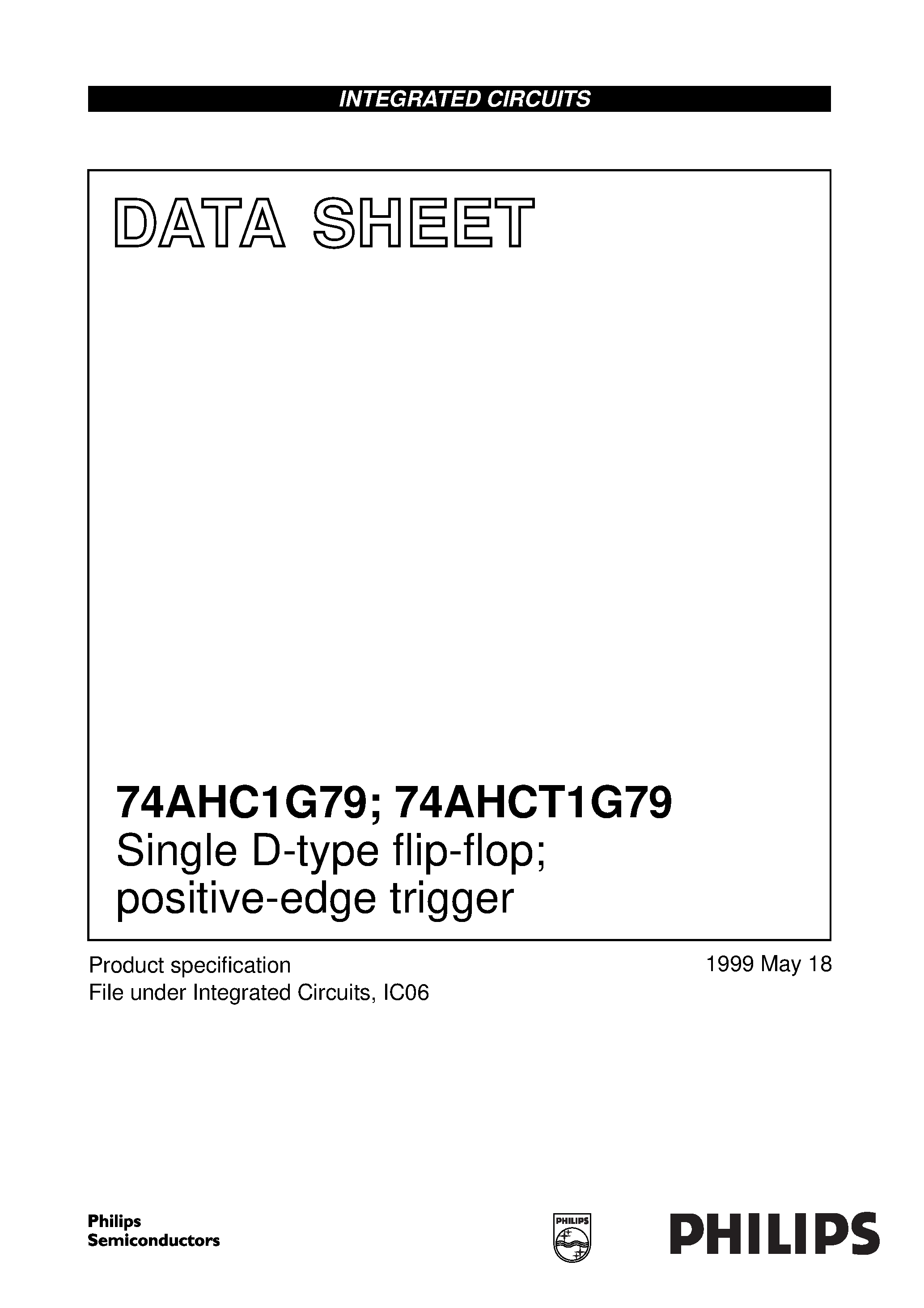 INTEGRATED CIRCUITS

DATA SHEET

74AHC1G79; 74AHCT1G79
Single D-type flip-flop; positive-edge trigger

Product specification
File under Integrated Circuits, IC06

1999 May 18

Philips Semiconductors

PHILIPS

PHILIPS